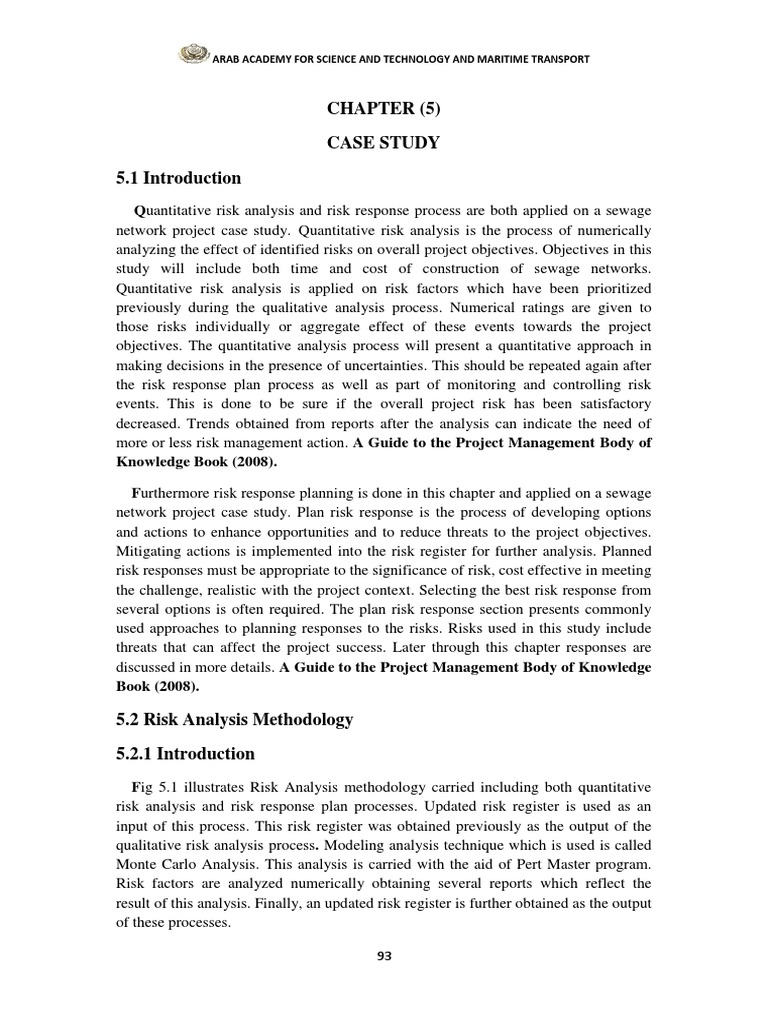 ARAB ACADEMY FOR SCIENCE AND TECHNOLOGY AND MARITIME TRANSPORT

CHAPTER (5)

CASE STUDY

5.1 Introduction

Quantitative risk analysis and risk response process are both applied on a sewage network project case study. Quantitative risk analysis is the process of numerically analyzing the effect of identified risks on overall project objectives. Objectives in this study will include both time and cost of construction of sewage networks. Quantitative risk analysis is applied on risk factors which have been prioritized previously during the qualitative analysis process. Numerical ratings are given to those risks individually or aggregate effect of these events towards the project objectives. The quantitative analysis process will present a quantitative approach in making decisions in the presence of uncertainties. This should be repeated again after the risk response plan process as well as part of monitoring and controlling risk events. This is done to be sure if the overall project risk has been satisfactory decreased. Trends obtained from reports after the analysis can indicate the need of more or less risk management action. A Guide to the Project Management Body of Knowledge Book (2008).

Furthermore risk response planning is done in this chapter and applied on a sewage network project case study. Plan risk response is the process of developing options and actions to enhance opportunities and to reduce threats to the project objectives. Mitigating actions is implemented into the risk register for further analysis. Planned risk responses must be appropriate to the significance of risk, cost effective in meeting the challenge, realistic with the project context. Selecting the best risk response from several options is often required. The plan risk response section presents commonly used approaches to planning responses to the risks. Risks used in this study include threats that can affect the project success. Later through this chapter responses are discussed in more details. A Guide to the Project Management Body of Knowledge Book (2008).

5.2 Risk Analysis Methodology

5.2.1 Introduction

Fig 5.1 illustrates Risk Analysis methodology carried including both quantitative risk analysis and risk response plan processes. Updated risk register is used as an input of this process. This risk register was obtained previously as the output of the qualitative risk analysis process. Modeling analysis technique which is used is called Monte Carlo Analysis. This analysis is carried with the aid of Pert Master program. Risk factors are analyzed numerically obtaining several reports which reflect the result of this analysis. Finally, an updated risk register is further obtained as the output of these processes.

93